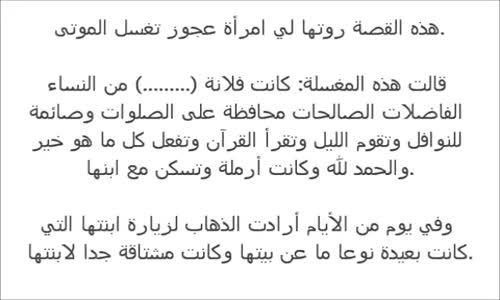 هذه القصة روتها لي امرأة عجوز تغسل الموتى.

قالت هذه المغسلة: كانت فلانة (.........) من النساء الفاضلات الصالحات محافظة على الصلوات وصائمة للنوافل وتقوم الليل وتقرأ القرآن وتفعل كل ما هو خير والحمد لله وكانت أرملة وتسكن مع ابنها.

وفي يوم من الأيام أرادت الذهاب لزيارة ابنتها التي كانت بعيدة نوعا ما عن بيتها وكانت مشتاقة جدا لابنتها.